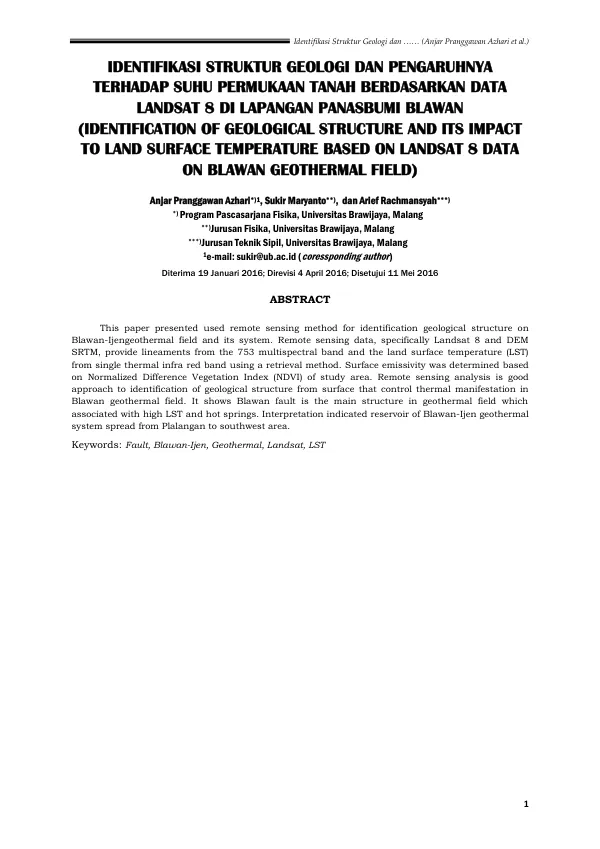 Identifikasi Struktur Geologi dan …… (Anjar Pranggawan Azhari et al.)

IDENTIFIKASI STRUKTUR GEOLOGI DAN PENGARUHNYA TERHADAP SUHU PERMUKAAN TANAH BERDASARKAN DATA LANDSAT 8 DI LAPANGAN PANASBUMI BLAWAN (IDENTIFICATION OF GEOLOGICAL STRUCTURE AND ITS IMPACT TO LAND SURFACE TEMPERATURE BASED ON LANDSAT 8 DATA ON BLAWAN GEOTHERMAL FIELD)

Anjar Pranggawan Azhari$^{*)1}$, Sukir Maryanto$^{**)}$, dan Arief Rachmansyah$^{***)}$
$^{*)}$ Program Pascasarjana Fisika, Universitas Brawijaya, Malang
$^{**)}$Jurusan Fisika, Universitas Brawijaya, Malang
$^{***)}$Jurusan Teknik Sipil, Universitas Brawijaya, Malang
$^{1}$e-mail: sukir@ub.ac.id (coressponding author)

Diterima 19 Januari 2016; Direvisi 4 April 2016; Disetujui 11 Mei 2016

ABSTRACT

This paper presented used remote sensing method for identification geological structure on Blawan-Ijengeothermal field and its system. Remote sensing data, specifically Landsat 8 and DEM SRTM, provide lineaments from the 753 multispectral band and the land surface temperature (LST) from single thermal infra red band using a retrieval method. Surface emissivity was determined based on Normalized Difference Vegetation Index (NDVI) of study area. Remote sensing analysis is good approach to identification of geological structure from surface that control thermal manifestation in Blawan geothermal field. It shows Blawan fault is the main structure in geothermal field which associated with high LST and hot springs. Interpretation indicated reservoir of Blawan-Ijen geothermal system spread from Plalangan to southwest area.

Keywords: Fault, Blawan-Ijen, Geothermal, Landsat, LST

1